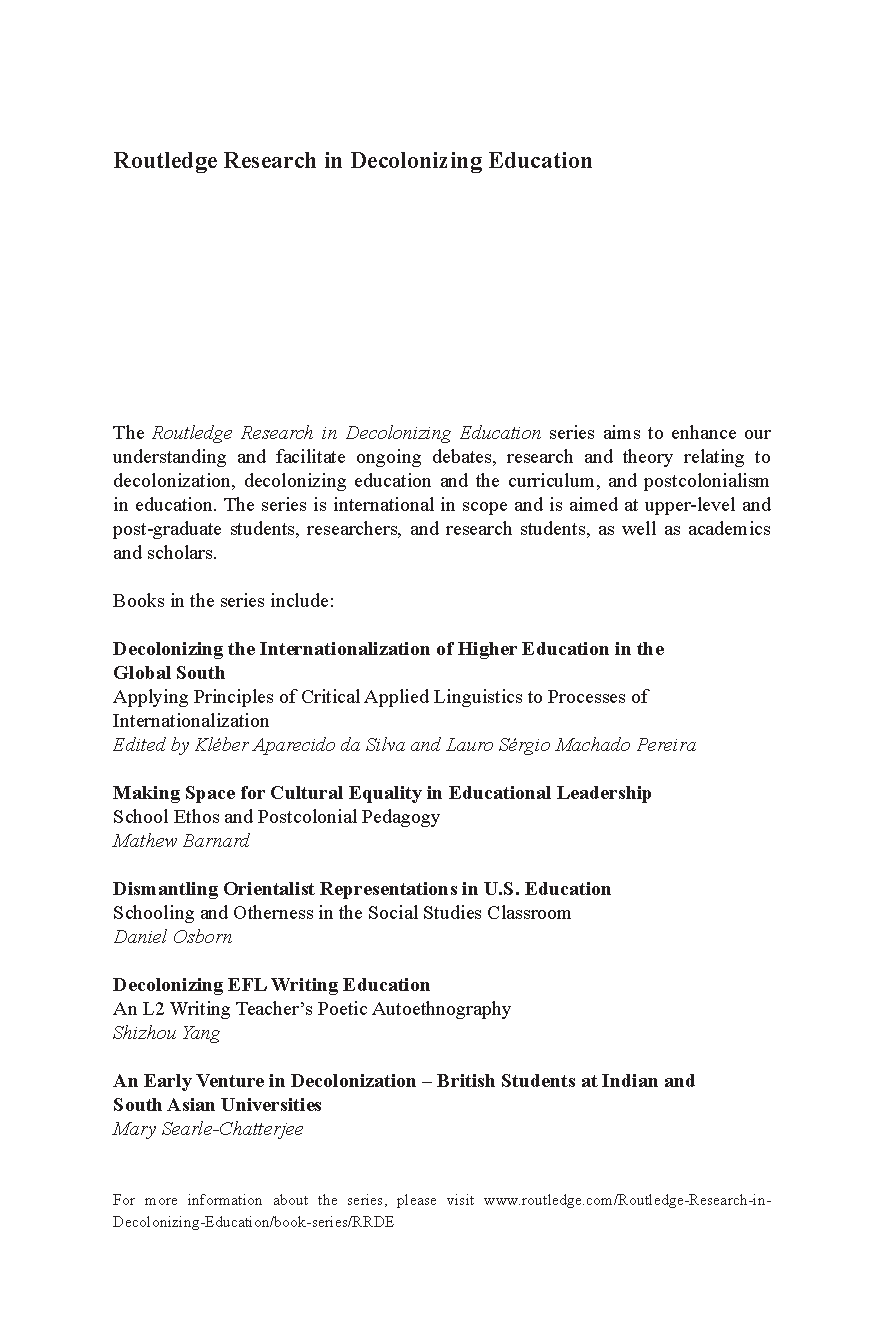 Routledge Research in Decolonizing Education

The Routledge Research in Decolonizing Education series aims to enhance our understanding and facilitate ongoing debates, research and theory relating to decolonization, decolonizing education and the curriculum, and postcolonialism in education. The series is international in scope and is aimed at upper-level and post-graduate students, researchers, and research students, as well as academics and scholars.

Books in the series include:

Decolonizing the Internationalization of Higher Education in the Global South
Applying Principles of Critical Applied Linguistics to Processes of Internationalization
Edited by Kléber Aparecido da Silva and Lauro Sérgio Machado Pereira

Making Space for Cultural Equality in Educational Leadership
School Ethos and Postcolonial Pedagogy
Mathew Barnard

Dismantling Orientalist Representations in U.S. Education
Schooling and Otherness in the Social Studies Classroom
Daniel Osborn

Decolonizing EFL Writing Education
An L2 Writing Teacher's Poetic Autoethnography
Shizhou Yang

An Early Venture in Decolonization – British Students at Indian and South Asian Universities
Mary Searle-Chatterjee

For more information about the series, please visit www.routledge.com/Routledge-Research-in-Decolonizing-Education/book-series/RRDE